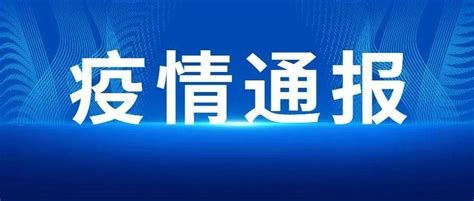 疫情通报